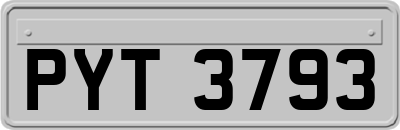 PYT 3793